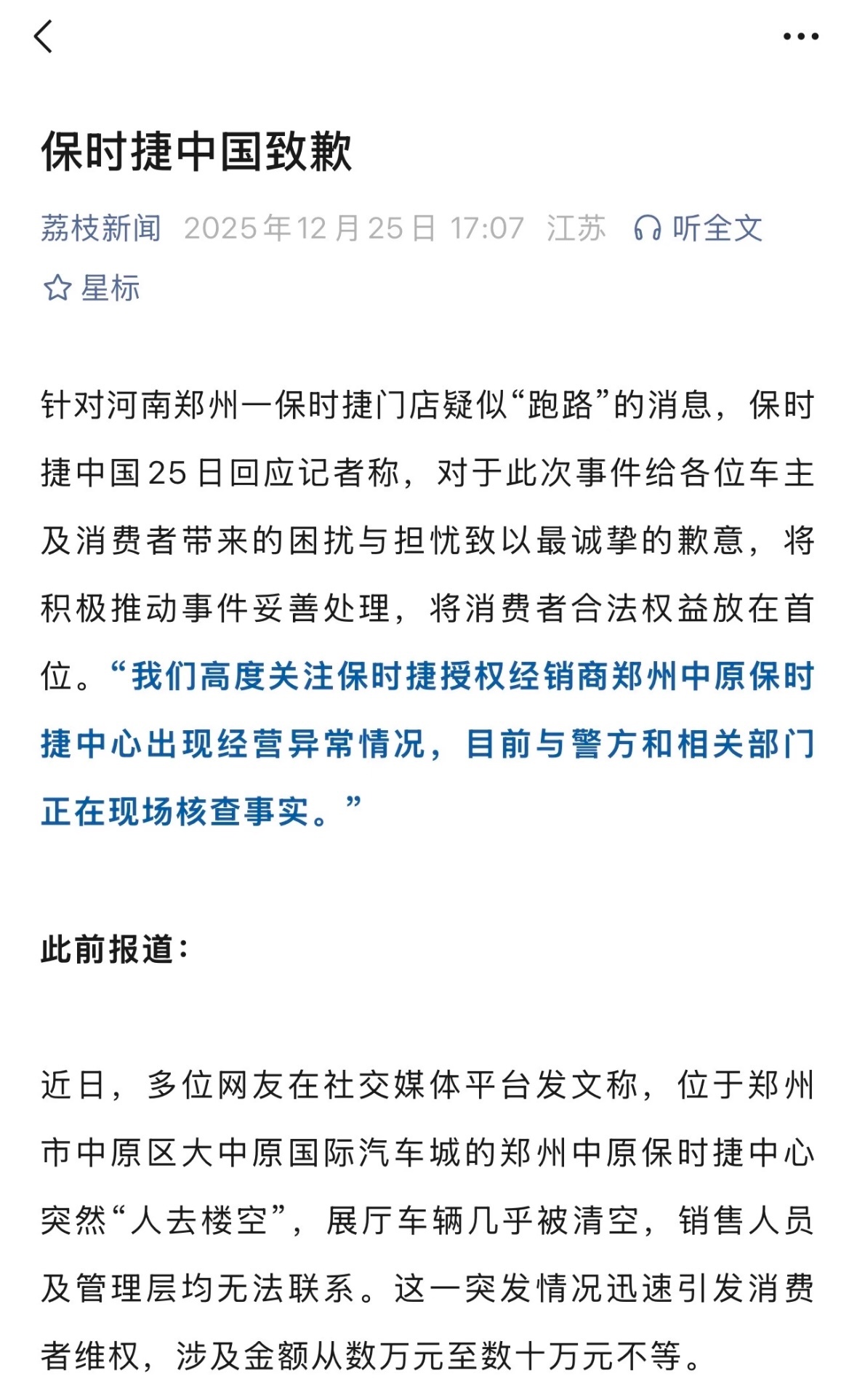 保时捷中国致歉

荔枝新闻 2025年12月25日 17:07 江苏 听全文

星标

针对河南郑州一保时捷门店疑似“跑路”的消息，保时捷中国25日回应记者称，对于此次事件给各位车主及消费者带来的困扰与担忧致以最诚挚的歉意，将积极推动事件妥善处理，将消费者合法权益放在首位。“我们高度关注保时捷授权经销商郑州中原保时捷中心出现经营异常情况，目前与警方和相关部门正在现场核查事实。”

此前报道：

近日，多位网友在社交媒体平台发文称，位于郑州市中原区大中原国际汽车城的郑州中原保时捷中心突然“人去楼空”，展厅车辆几乎被清空，销售人员及管理层均无法联系。这一突发情况迅速引发消费者维权，涉及金额从数万元至数十万元不等。